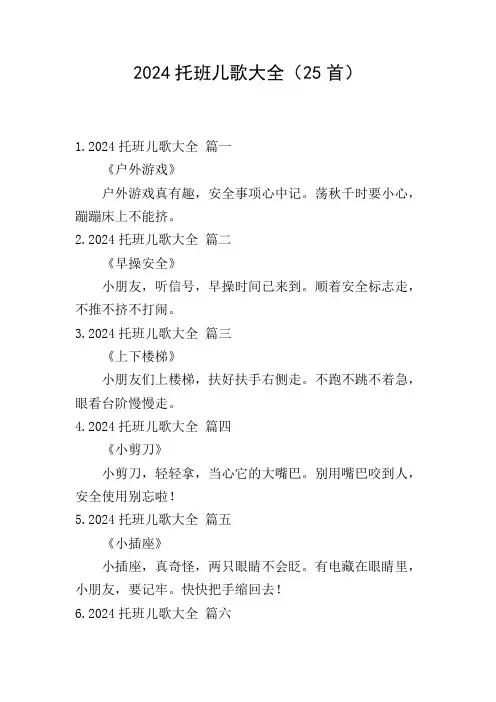 2024 托班儿歌大全（25 首）

1. 2024 托班儿歌大全 篇一

《户外游戏》

户外游戏真有趣，安全事项心中记。荡秋千时要小心，蹦蹦床上不能挤。

2. 2024 托班儿歌大全 篇二

《早操安全》

小朋友，听信号，早操时间已来到。顺着安全标志走，不推不挤不打闹。

3. 2024 托班儿歌大全 篇三

《上下楼梯》

小朋友们上楼梯，扶好扶手右侧走。不跑不跳不着急，眼看台阶慢慢走。

4. 2024 托班儿歌大全 篇四

《小剪刀》

小剪刀，轻轻拿，当心它的大嘴巴。别用嘴巴咬到人，安全使用别忘啦！

5. 2024 托班儿歌大全 篇五

《小插座》

小插座，真奇怪，两只眼睛不会眨。有电藏在眼睛里，小朋友，要记牢。快快把手缩回去！

6. 2024 托班儿歌大全 篇六